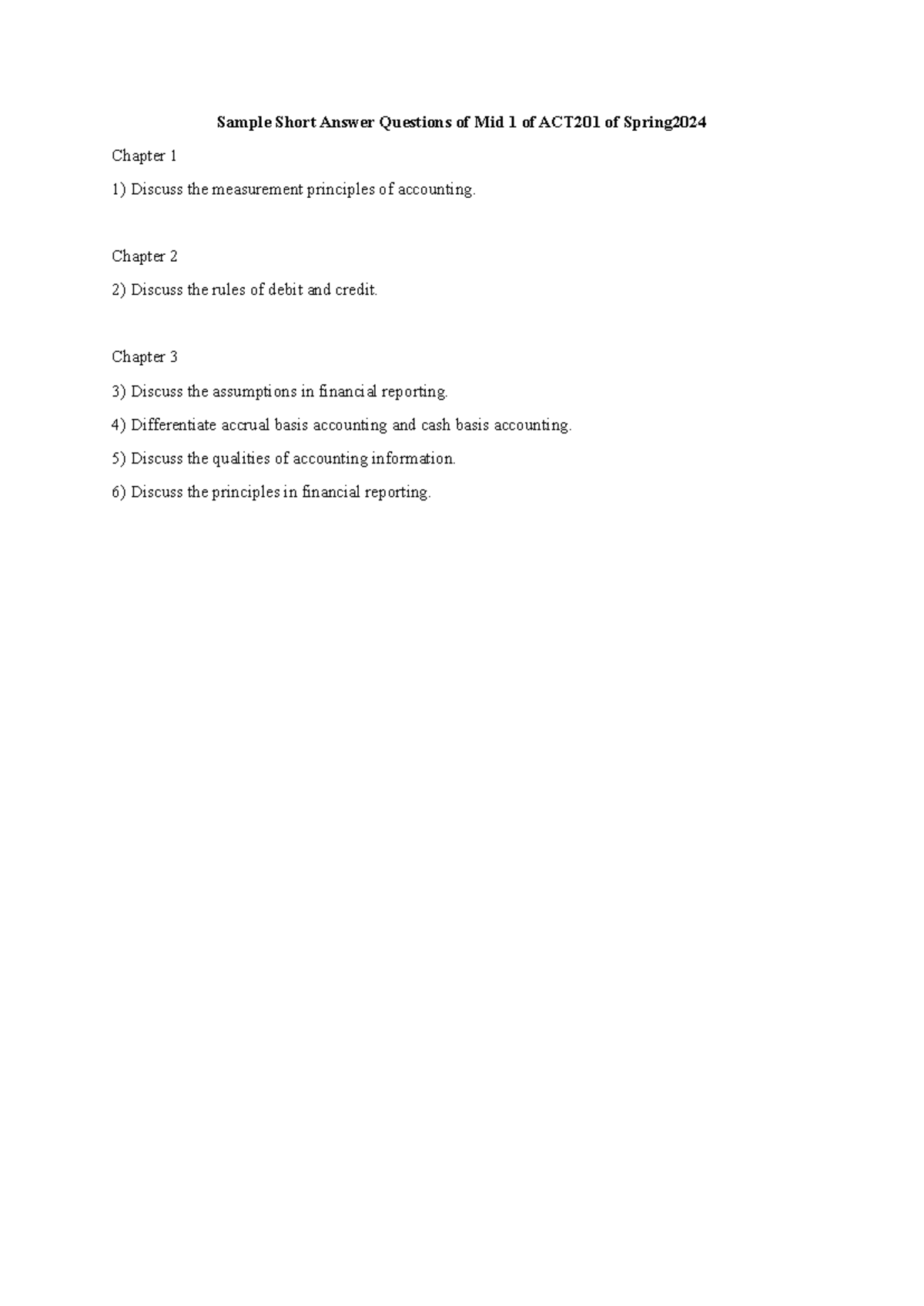 Sample Short Answer Questions of Mid 1 of ACT201 of Spring2024

Chapter 1

1) Discuss the measurement principles of accounting.

Chapter 2

2) Discuss the rules of debit and credit.

Chapter 3

3) Discuss the assumptions in financial reporting.

4) Differentiate accrual basis accounting and cash basis accounting.

5) Discuss the qualities of accounting information.

6) Discuss the principles in financial reporting.